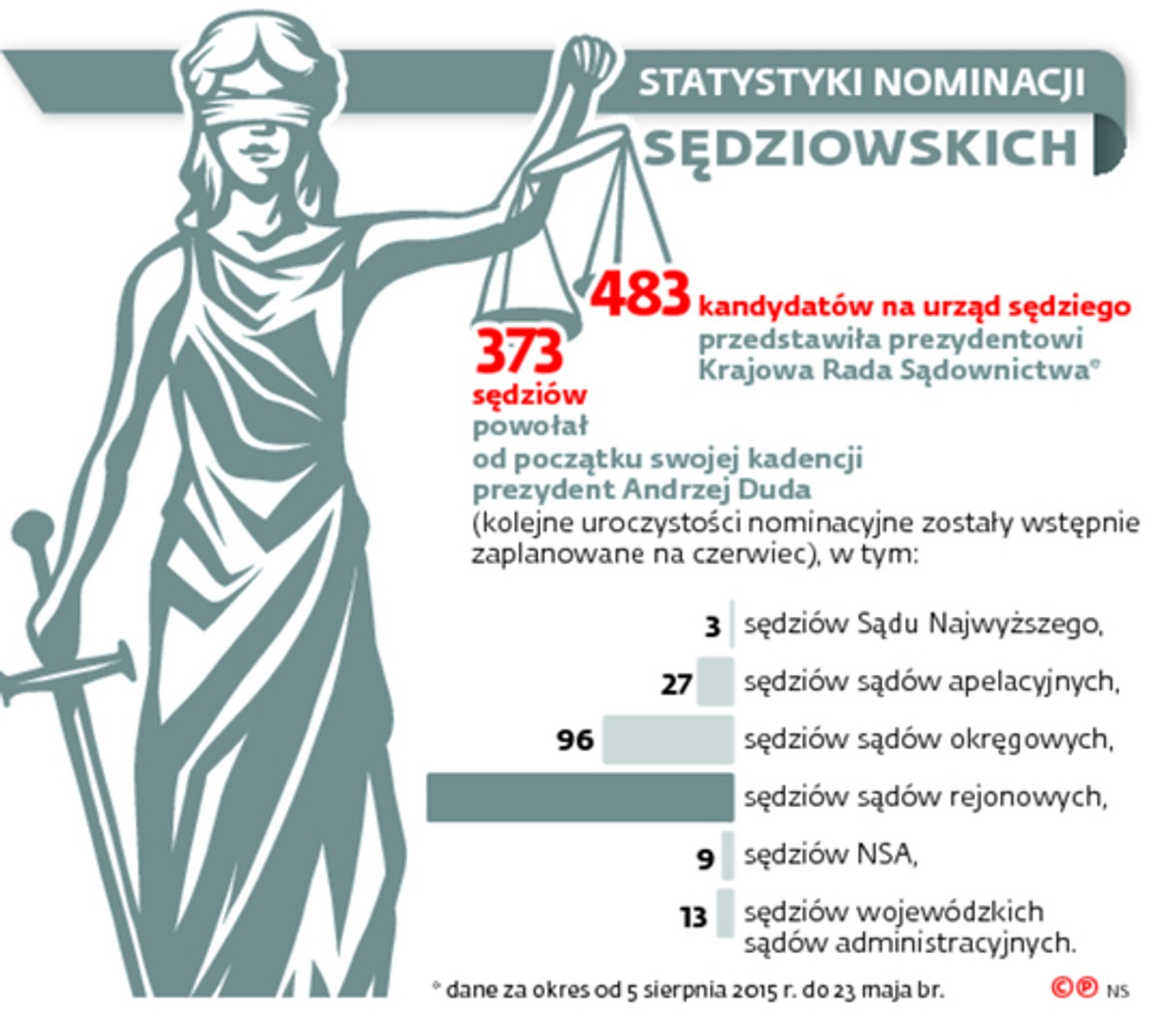 STATYSTYKI NOMINACJI SĘDZIOWSKICH

483 kandydatów na urząd sędziego przedstawiła prezydentowi Krajowa Rada Sądownictwa*

373 sędziów powołał od początku swojej kadencji prezydent Andrzej Duda (kolejne uroczystości nominacyjne zostały wstępnie zaplanowane na czerwiec), w tym:

3 sędziów Sądu Najwyższego,
27 sędziów sądów apelacyjnych,
96 sędziów sądów okręgowych,
sędziów sądów rejonowych,
9 sędziów NSA,
13 sędziów wojewódzkich sądów administracyjnych.

* dane za okres od 5 sierpnia 2015 r. do 23 maja br.

©℗ NS